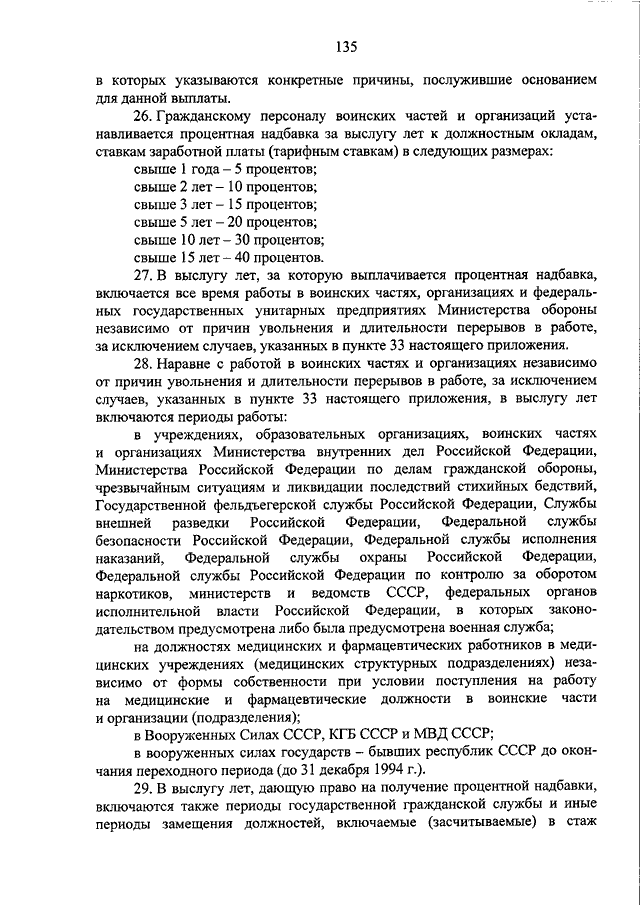 135

в которых указываются конкретные причины, послужившие основанием для данной выплаты.

26. Гражданскому персоналу воинских частей и организаций устанавливается процентная надбавка за выслугу лет к должностным окладам, ставкам заработной платы (тарифным ставкам) в следующих размерах:

свыше 1 года – 5 процентов;

свыше 2 лет – 10 процентов;

свыше 3 лет – 15 процентов;

свыше 5 лет – 20 процентов;

свыше 10 лет – 30 процентов;

свыше 15 лет – 40 процентов.

27. В выслугу лет, за которую выплачивается процентная надбавка, включается все время работы в воинских частях, организациях и федеральных государственных унитарных предприятиях Министерства обороны независимо от причин увольнения и длительности перерывов в работе, за исключением случаев, указанных в пункте 33 настоящего приложения.

28. Наравне с работой в воинских частях и организациях независимо от причин увольнения и длительности перерывов в работе, за исключением случаев, указанных в пункте 33 настоящего приложения, в выслугу лет включаются периоды работы:

в учреждениях, образовательных организациях, воинских частях и организациях Министерства внутренних дел Российской Федерации, Министерства Российской Федерации по делам гражданской обороны, чрезвычайным ситуациям и ликвидации последствий стихийных бедствий, Государственной фельдъегерской службы Российской Федерации, Службы внешней разведки Российской Федерации, Федеральной службы безопасности Российской Федерации, Федеральной службы исполнения наказаний, Федеральной службы охраны Российской Федерации, Федеральной службы Российской Федерации по контролю за оборотом наркотиков, министерств и ведомств СССР, федеральных органов исполнительной власти Российской Федерации, в которых законодательством предусмотрена либо была предусмотрена военная служба;

на должностях медицинских и фармацевтических работников в медицинских учреждениях (медицинских структурных подразделениях) независимо от формы собственности при условии поступления на работу на медицинские и фармацевтические должности в воинские части и организации (подразделения);

в Вооруженных Силах СССР, КГБ СССР и МВД СССР;

в вооруженных силах государств – бывших республик СССР до окончания переходного периода (до 31 декабря 1994 г.).

29. В выслугу лет, дающую право на получение процентной надбавки, включаются также периоды государственной гражданской службы и иные периоды замещения должностей, включаемые (засчитываемые) в стаж